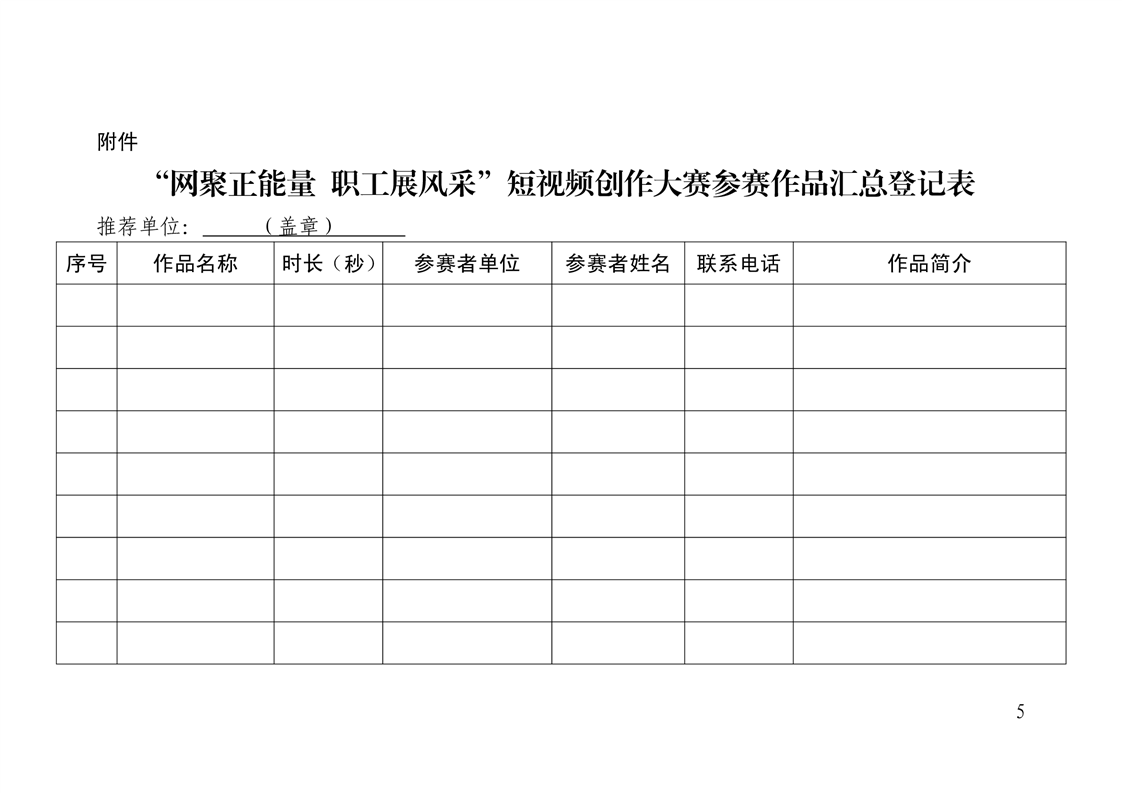 附件

“网聚正能量 职工展风采”短视频创作大赛参赛作品汇总登记表

推荐单位：（盖章）

| 序号 | 作品名称 | 时长（秒） | 参赛者单位 | 参赛者姓名 | 联系电话 | 作品简介 |
|---|---|---|---|---|---|---|
| | | | | | | |
| | | | | | | |
| | | | | | | |
| | | | | | | |
| | | | | | | |
| | | | | | | |
| | | | | | | |
| | | | | | | |
| | | | | | | |

5